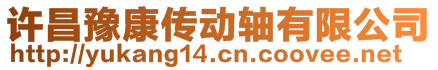 许昌豫康传动轴有限公司
http://yukang14.cn.coovee.net